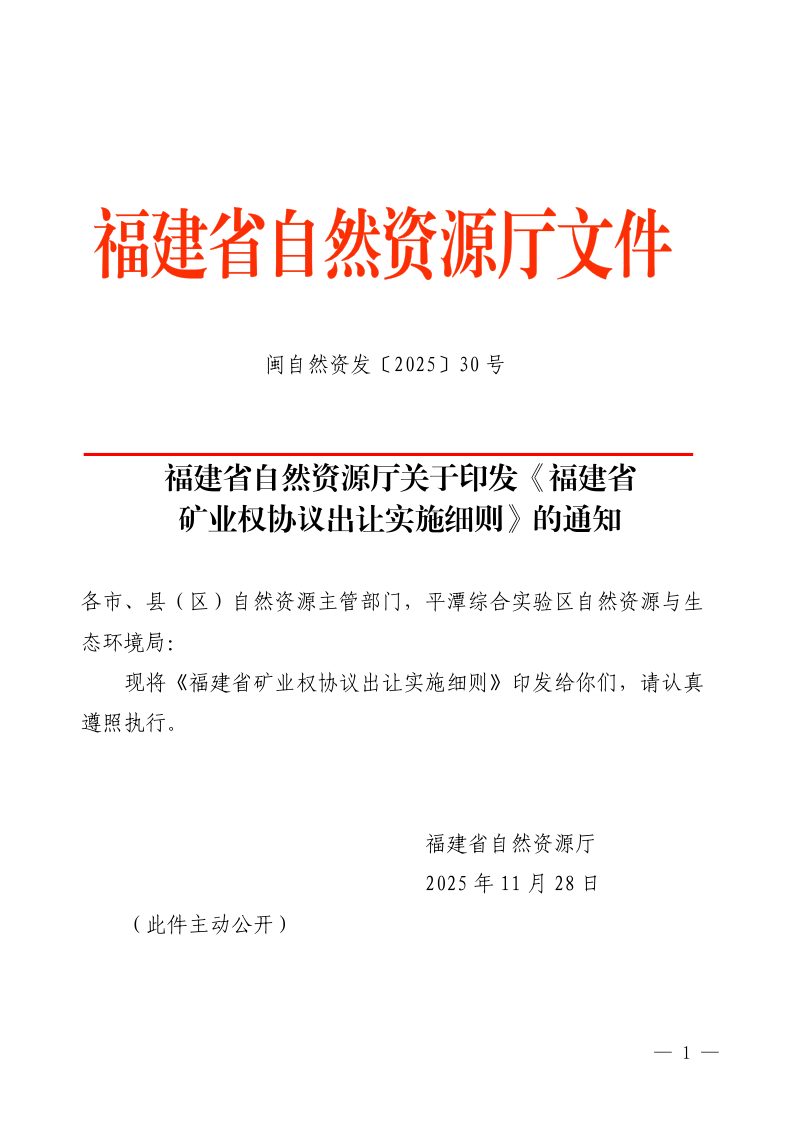 福建省自然资源厅文件

闽自然资发〔2025〕30号

福建省自然资源厅关于印发《福建省矿业权协议出让实施细则》的通知

各市、县（区）自然资源主管部门，平潭综合实验区自然资源与生态环境局：

现将《福建省矿业权协议出让实施细则》印发给你们，请认真遵照执行。

福建省自然资源厅
2025年11月28日

（此件主动公开）

— 1 —